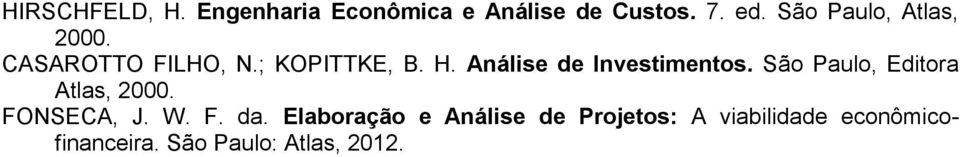 HIRSCHFELD, H. Engenharia Econômica e Análise de Custos. 7. ed. São Paulo, Atlas, 2000.

CASAROTTO FILHO, N.; KOPITTKE, B. H. Análise de Investimentos. São Paulo, Editora Atlas, 2000.

FONSECA, J. W. F. da. Elaboração e Análise de Projetos: A viabilidade econômico-financeira. São Paulo: Atlas, 2012.